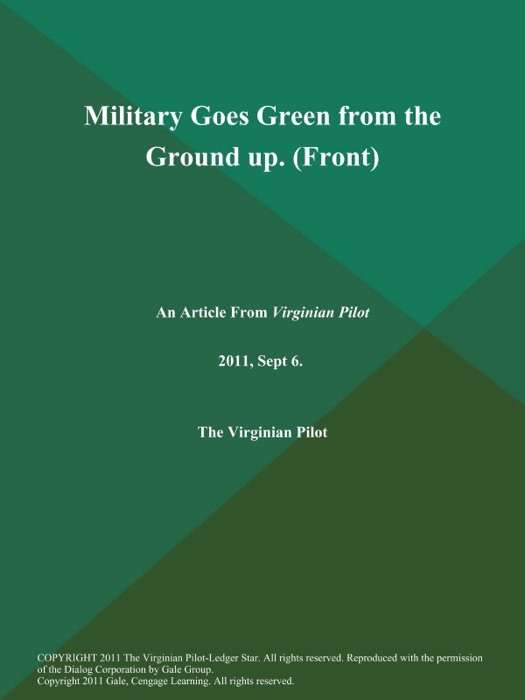 Military Goes Green from the Ground up. (Front)

An Article From Virginian Pilot

2011, Sept 6.

The Virginian Pilot

COPYRIGHT 2011 The Virginian Pilot-Ledger Star. All rights reserved. Reproduced with the permission of the Dialog Corporation by Gale Group.
Copyright 2011 Gale, Cengage Learning. All rights reserved.